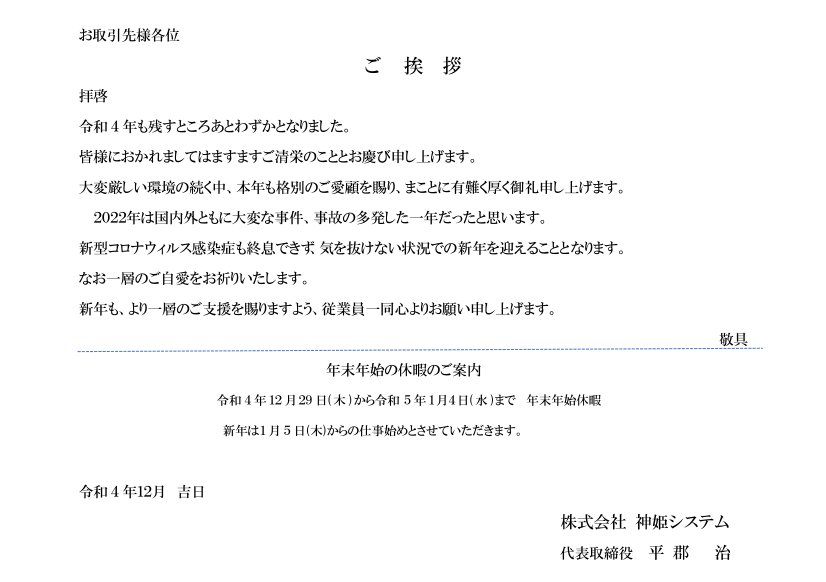 お取引先様各位

ご　挨　拶

拝啓

令和４年も残すところあとわずかとなりました。

皆様におかれましてはますますご清栄のこととお慶び申し上げます。

大変厳しい環境の続く中、本年も格別のご愛顧を賜り、まことに有難く厚く御礼申し上げます。

2022年は国内外ともに大変な事件、事故の多発した一年だったと思います。

新型コロナウィルス感染症も終息できず、気を抜けない状況での新年を迎えることとなります。

なお一層のご自愛をお祈りいたします。

新年も、より一層のご支援を賜りますよう、従業員一同心よりお願い申し上げます。

敬具

年末年始の休暇のご案内

令和４年12月29日（木）から令和５年１月４日（水）まで　年末年始休暇

新年は１月５日（木）からの仕事始めとさせていただきます。

令和４年12月　吉日

株式会社 神姫システム

代表取締役　平 郡　治